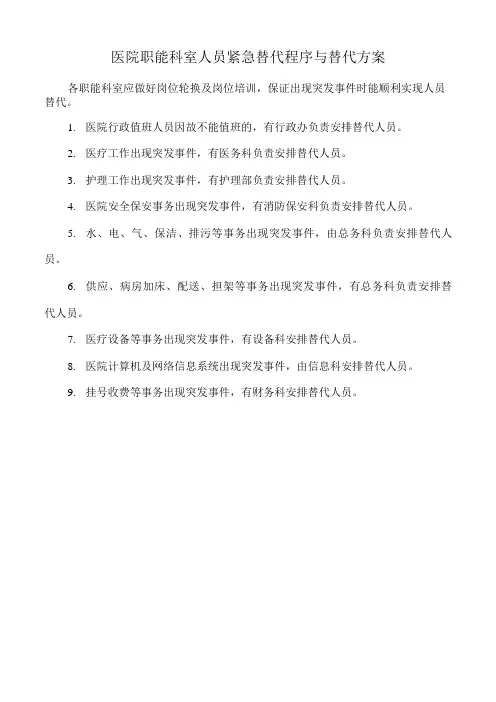 医院职能科室人员紧急替代程序与替代方案

各职能科室应做好岗位轮换及岗位培训，保证出现突发事件时能顺利实现人员替代。

1. 医院行政值班人员因故不能值班的，有行政办负责安排替代人员。

2. 医疗工作出现突发事件，有医务科负责安排替代人员。

3. 护理工作出现突发事件，有护理部负责安排替代人员。

4. 医院安全保安事务出现突发事件，有消防保安科负责安排替代人员。

5. 水、电、气、保洁、排污等事务出现突发事件，由总务科负责安排替代人员。

6. 供应、病房加床、配送、担架等事务出现突发事件，有总务科负责安排替代人员。

7. 医疗设备等事务出现突发事件，有设备科安排替代人员。

8. 医院计算机及网络信息系统出现突发事件，由信息科安排替代人员。

9. 挂号收费等事务出现突发事件，有财务科安排替代人员。